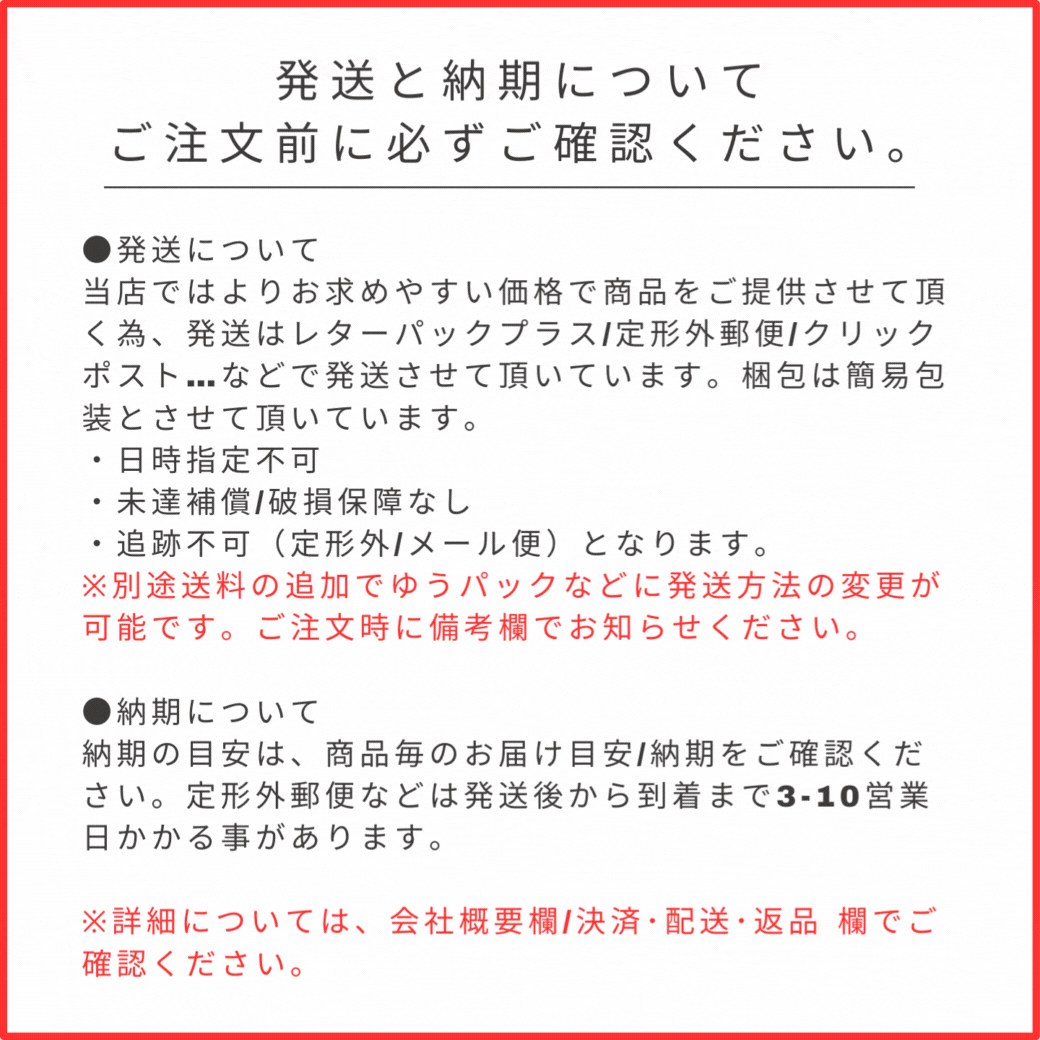 発送と納期について
ご注文前に必ずご確認ください。

●発送について
当店ではよりお求めやすい価格で商品をご提供させて頂く為、発送はレターパックプラス/定形外郵便/クリックポスト...などで発送させて頂いています。梱包は簡易包装とさせて頂いています。
・日時指定不可
・未達補償/破損保障なし
・追跡不可（定形外/メール便）となります。
※別途送料の追加でゆうパックなどに発送方法の変更が可能です。ご注文時に備考欄でお知らせください。

●納期について
納期の目安は、商品毎のお届け目安/納期をご確認ください。定形外郵便などは発送後から到着まで3-10営業日かかる事があります。

※詳細については、会社概要欄/決済･配送･返品 欄でご確認ください。